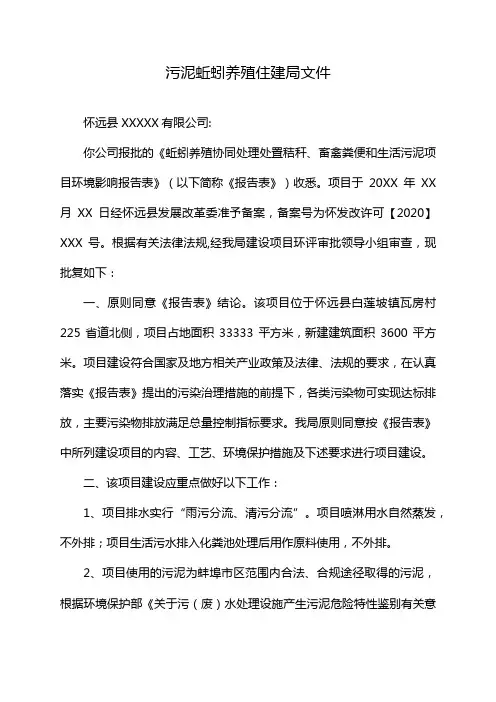 污泥蚯蚓养殖住建局文件

怀远县 XXXXX 有限公司:

你公司报批的《蚯蚓养殖协同处理处置秸秆、畜禽粪便和生活污泥项目环境影响报告表》（以下简称《报告表》）收悉。项目于 20XX 年 XX 月 XX 日经怀远县发展改革委准予备案，备案号为怀发改许可【2020】XXX 号。根据有关法律法规,经我局建设项目环评审批领导小组审查，现批复如下：

一、原则同意《报告表》结论。该项目位于怀远县白莲坡镇瓦房村 225 省道北侧，项目占地面积 33333 平方米，新建建筑面积 3600 平方米。项目建设符合国家及地方相关产业政策及法律、法规的要求，在认真落实《报告表》提出的污染治理措施的前提下，各类污染物可实现达标排放，主要污染物排放满足总量控制指标要求。我局原则同意按《报告表》中所列建设项目的内容、工艺、环境保护措施及下述要求进行项目建设。

二、该项目建设应重点做好以下工作：

1、项目排水实行“雨污分流、清污分流”。项目喷淋用水自然蒸发，不外排；项目生活污水排入化粪池处理后用作原料使用，不外排。

2、项目使用的污泥为蚌埠市区范围内合法、合规途径取得的污泥，根据环境保护部《关于污（废）水处理设施产生污泥危险特性鉴别有关意